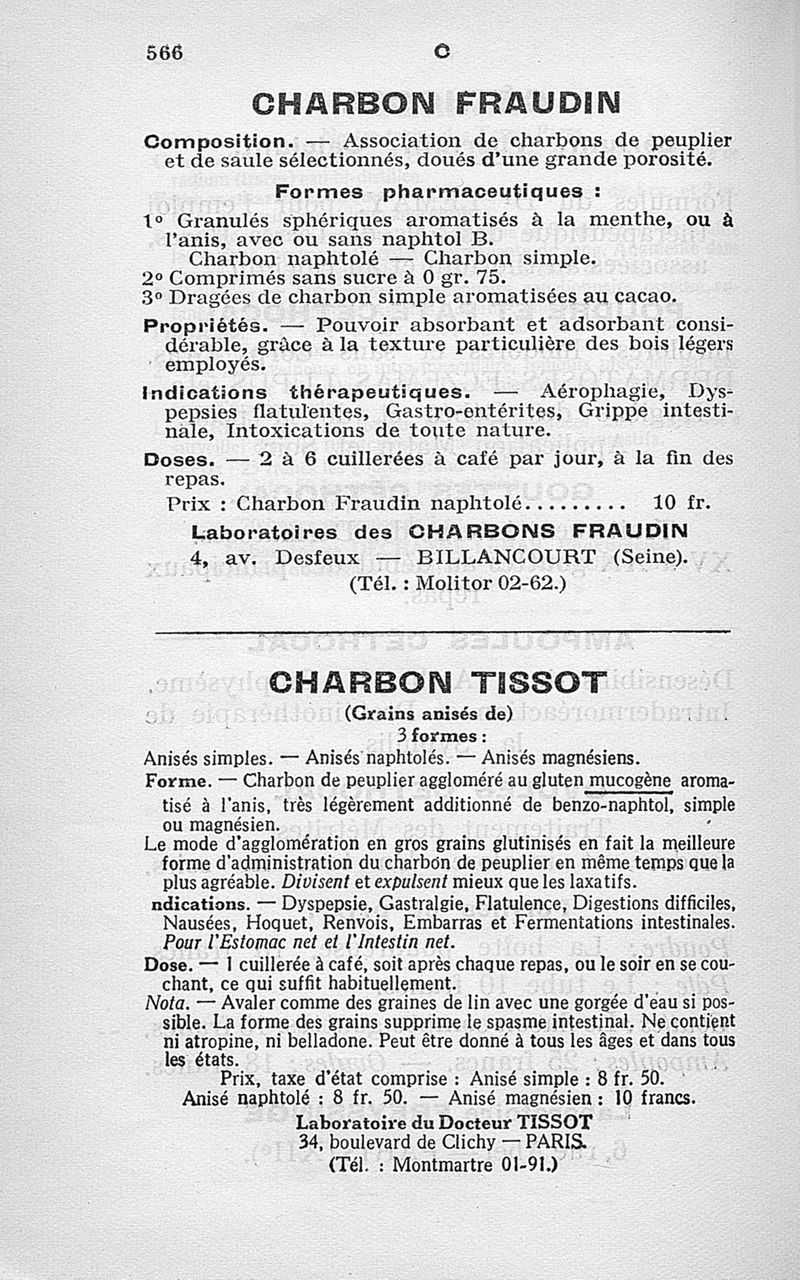 566 C

CHARBON FRAUDIN

Composition. — Association de charbons de peuplier et de saule sélectionnés, doués d'une grande porosité.

Formes pharmaceutiques :

1° Granulés sphériques aromatisés à la menthe, ou à l'anis, avec ou sans naphtol B.
Charbon naphtolé — Charbon simple.
2° Comprimés sans sucre à 0 gr. 75.
3° Dragées de charbon simple aromatisées au cacao.

Propriétés. — Pouvoir absorbant et adsorbant considérable, grâce à la texture particulière des bois légers employés.

Indications thérapeutiques. — Aérophagie, Dyspepsies flatulentes, Gastro-entérites, Grippe intestinale, Intoxications de toute nature.

Doses. — 2 à 6 cuillerées à café par jour, à la fin des repas.

Prix : Charbon Fraudin naphtolé......... 10 fr.

Laboratoires des CHARBONS FRAUDIN
4, av. Desfeux — BILLANCOURT (Seine).
(Tél. : Molitor 02-62.)

CHARBON TISSOT
(Grains anisés de)
3 formes :
Anisés simples. — Anisés naphtolés. — Anisés magnésiens.

Forme. — Charbon de peuplier aggloméré au gluten mucogène aromatisé à l'anis, très légèrement additionné de benzo-naphtol, simple ou magnésien.

Le mode d'agglomération en gros grains glutinisés en fait la meilleure forme d'administration du charbon de peuplier en même temps que la plus agréable. Divisent et expulsent mieux que les laxatifs.

ndications. — Dyspepsie, Gastralgie, Flatulence, Digestions difficiles, Nausées, Hoquet, Renvois, Embarras et Fermentations intestinales. Pour l'Estomac net et l'Intestin net.

Dose. — 1 cuillerée à café, soit après chaque repas, ou le soir en se couchant, ce qui suffit habituellement.

Nota. — Avaler comme des graines de lin avec une gorgée d'eau si possible. La forme des grains supprime le spasme intestinal. Ne contient ni atropine, ni belladone. Peut être donné à tous les âges et dans tous les états.

Prix, taxe d'état comprise : Anisé simple : 8 fr. 50.
Anisé naphtolé : 8 fr. 50. — Anisé magnésien : 10 francs.

Laboratoire du Docteur TISSOT
34, boulevard de Clichy — PARIS.
(Tél. : Montmartre 01-91.)